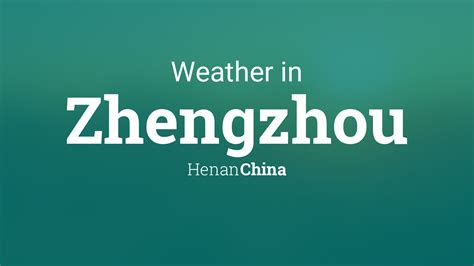 Weather in
Zhengzhou
Henan China